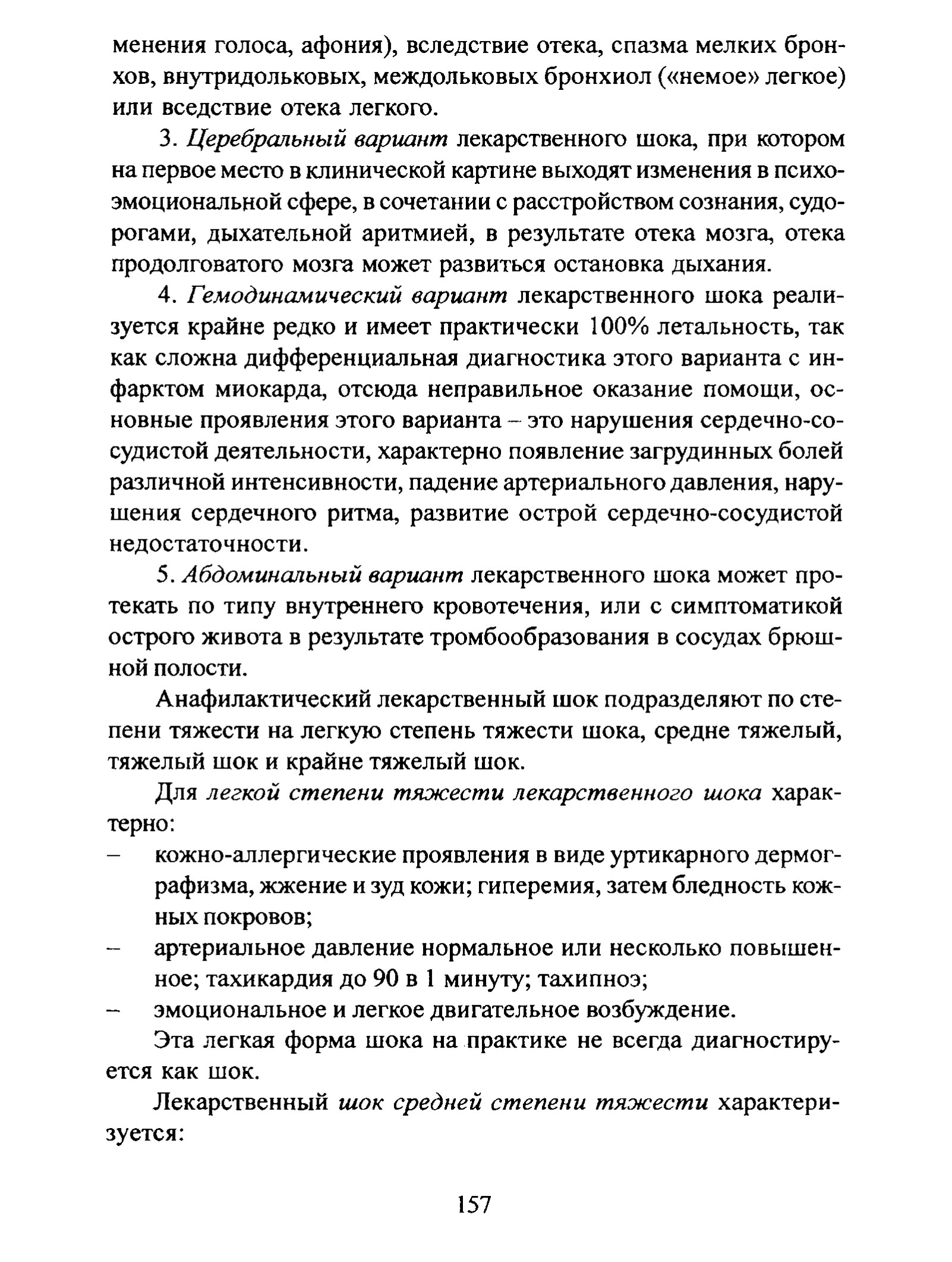 менения голоса, афония), вследствие отека, спазма мелких бронхов, внутридольковых, междольковых бронхиол («немое» легкое) или вседствие отека легкого.

3. Церебральный вариант лекарственного шока, при котором на первое место в клинической картине выходят изменения в психоэмоциональной сфере, в сочетании с расстройством сознания, судорогами, дыхательной аритмией, в результате отека мозга, отека продолговатого мозга может развиться остановка дыхания.

4. Гемодинамический вариант лекарственного шока реализуется крайне редко и имеет практически 100% летальность, так как сложна дифференциальная диагностика этого варианта с инфарктом миокарда, отсюда неправильное оказание помощи, основные проявления этого варианта – это нарушения сердечно-сосудистой деятельности, характерно появление загрудинных болей различной интенсивности, падение артериального давления, нарушения сердечного ритма, развитие острой сердечно-сосудистой недостаточности.

5. Абдоминальный вариант лекарственного шока может протекать по типу внутреннего кровотечения, или с симптоматикой острого живота в результате тромбообразования в сосудах брюшной полости.

Анафилактический лекарственный шок подразделяют по степени тяжести на легкую степень тяжести шока, средне тяжелый, тяжелый шок и крайне тяжелый шок.

Для легкой степени тяжести лекарственного шока характерно:
– кожно-аллергические проявления в виде уртикарного дермографизма, жжение и зуд кожи; гиперемия, затем бледность кожных покровов;
– артериальное давление нормальное или несколько повышенное; тахикардия до 90 в 1 минуту; тахипноэ;
– эмоциональное и легкое двигательное возбуждение.

Эта легкая форма шока на практике не всегда диагностируется как шок.

Лекарственный шок средней степени тяжести характеризуется:

157